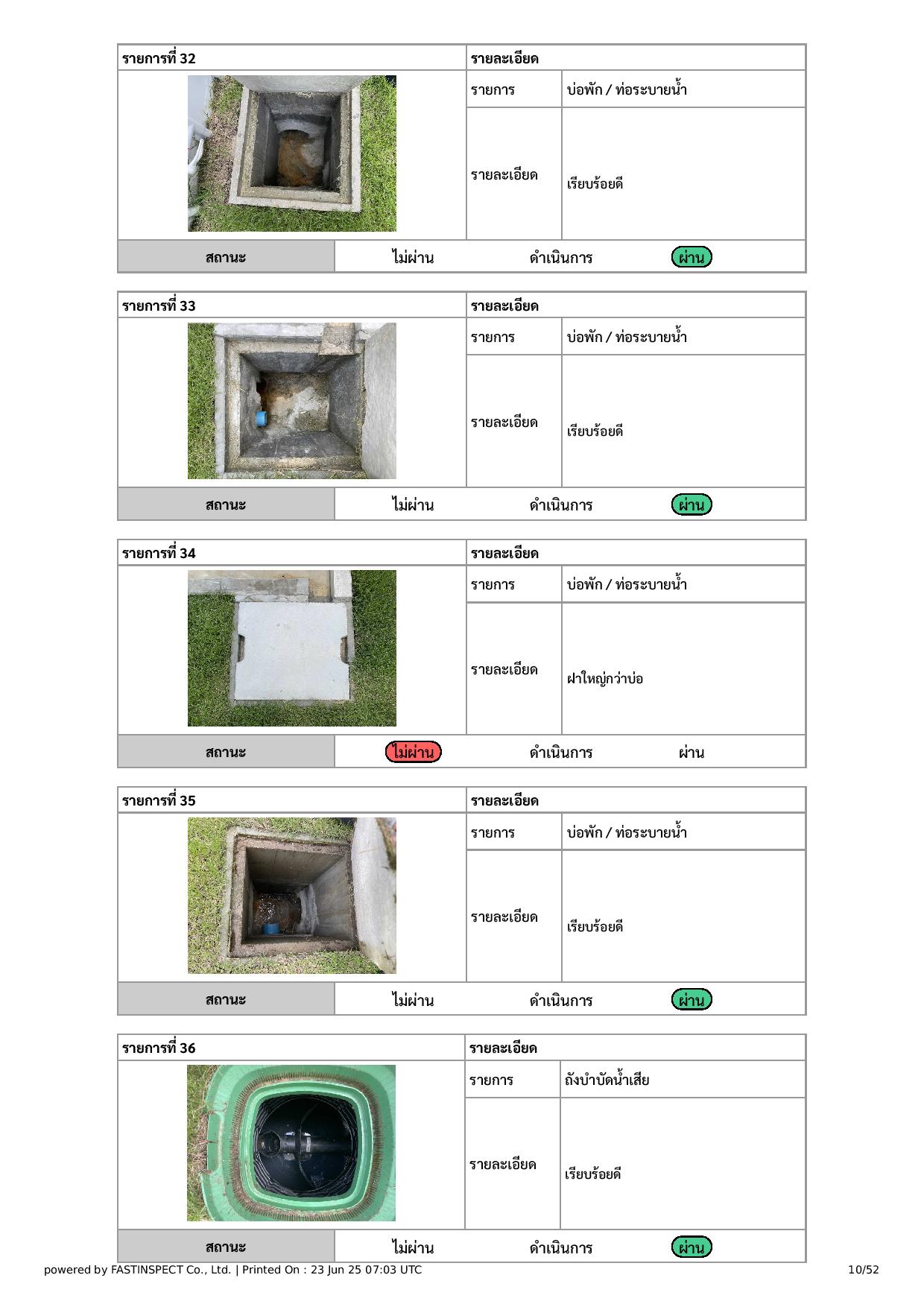 | รายการที่ 32 | รายละเอียด | |
|---|---|---|
| | รายการ | บ่อพัก / ท่อระบายน้ำ |
| | รายละเอียด | เรียบร้อยดี |

| สถานะ | ไม่ผ่าน | ดำเนินการ | ผ่าน |
|---|---|---|---|

| รายการที่ 33 | รายละเอียด | |
|---|---|---|
| | รายการ | บ่อพัก / ท่อระบายน้ำ |
| | รายละเอียด | เรียบร้อยดี |

| สถานะ | ไม่ผ่าน | ดำเนินการ | ผ่าน |
|---|---|---|---|

| รายการที่ 34 | รายละเอียด | |
|---|---|---|
| | รายการ | บ่อพัก / ท่อระบายน้ำ |
| | รายละเอียด | ฝาใหญ่กว่าบ่อ |

| สถานะ | ไม่ผ่าน | ดำเนินการ | ผ่าน |
|---|---|---|---|

| รายการที่ 35 | รายละเอียด | |
|---|---|---|
| | รายการ | บ่อพัก / ท่อระบายน้ำ |
| | รายละเอียด | เรียบร้อยดี |

| สถานะ | ไม่ผ่าน | ดำเนินการ | ผ่าน |
|---|---|---|---|

| รายการที่ 36 | รายละเอียด | |
|---|---|---|
| | รายการ | ถังบำบัดน้ำเสีย |
| | รายละเอียด | เรียบร้อยดี |

| สถานะ | ไม่ผ่าน | ดำเนินการ | ผ่าน |
|---|---|---|---|

powered by FASTINSPECT Co., Ltd. | Printed On : 23 Jun 25 07:03 UTC 10/52